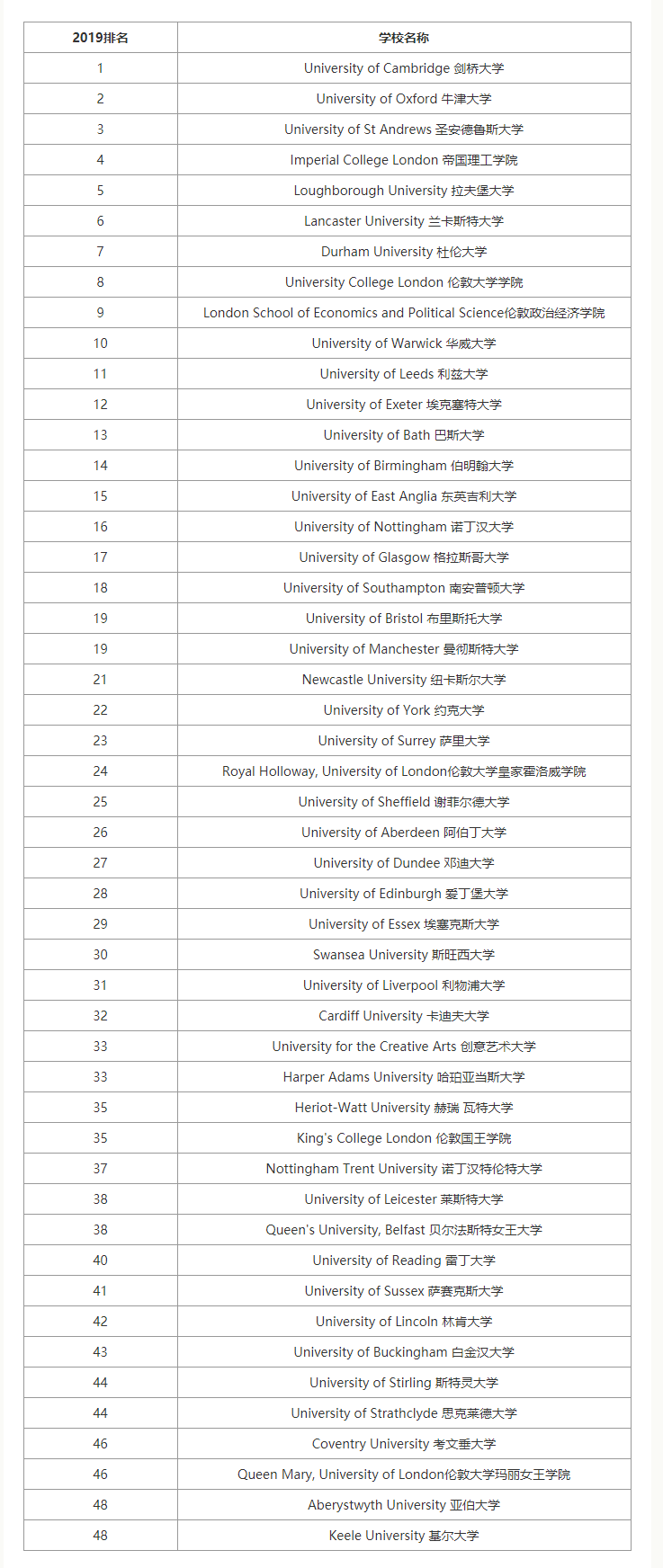 | 2019排名 | 学校名称 |
|---|---|
| 1 | University of Cambridge 剑桥大学 |
| 2 | University of Oxford 牛津大学 |
| 3 | University of St Andrews 圣安德鲁斯大学 |
| 4 | Imperial College London 帝国理工学院 |
| 5 | Loughborough University 拉夫堡大学 |
| 6 | Lancaster University 兰卡斯特大学 |
| 7 | Durham University 杜伦大学 |
| 8 | University College London 伦敦大学学院 |
| 9 | London School of Economics and Political Science伦敦政治经济学院 |
| 10 | University of Warwick 华威大学 |
| 11 | University of Leeds 利兹大学 |
| 12 | University of Exeter 埃克塞特大学 |
| 13 | University of Bath 巴斯大学 |
| 14 | University of Birmingham 伯明翰大学 |
| 15 | University of East Anglia 东英吉利大学 |
| 16 | University of Nottingham 诺丁汉大学 |
| 17 | University of Glasgow 格拉斯哥大学 |
| 18 | University of Southampton 南安普顿大学 |
| 19 | University of Bristol 布里斯托大学 |
| 19 | University of Manchester 曼彻斯特大学 |
| 21 | Newcastle University 纽卡斯尔大学 |
| 22 | University of York 约克大学 |
| 23 | University of Surrey 萨里大学 |
| 24 | Royal Holloway, University of London伦敦大学皇家霍洛威学院 |
| 25 | University of Sheffield 谢菲尔德大学 |
| 26 | University of Aberdeen 阿伯丁大学 |
| 27 | University of Dundee 邓迪大学 |
| 28 | University of Edinburgh 爱丁堡大学 |
| 29 | University of Essex 埃塞克斯大学 |
| 30 | Swansea University 斯旺西大学 |
| 31 | University of Liverpool 利物浦大学 |
| 32 | Cardiff University 卡迪夫大学 |
| 33 | University for the Creative Arts 创意艺术大学 |
| 33 | Harper Adams University 哈珀亚当斯大学 |
| 35 | Heriot-Watt University 赫瑞 瓦特大学 |
| 35 | King's College London 伦敦国王学院 |
| 37 | Nottingham Trent University 诺丁汉特伦特大学 |
| 38 | University of Leicester 莱斯特大学 |
| 38 | Queen's University, Belfast 贝尔法斯特女王大学 |
| 40 | University of Reading 雷丁大学 |
| 41 | University of Sussex 萨赛克斯大学 |
| 42 | University of Lincoln 林肯大学 |
| 43 | University of Buckingham 白金汉大学 |
| 44 | University of Stirling 斯特灵大学 |
| 44 | University of Strathclyde 思克莱德大学 |
| 46 | Coventry University 考文垂大学 |
| 46 | Queen Mary, University of London伦敦大学玛丽女王学院 |
| 48 | Aberystwyth University 亚伯大学 |
| 48 | Keele University 基尔大学 |